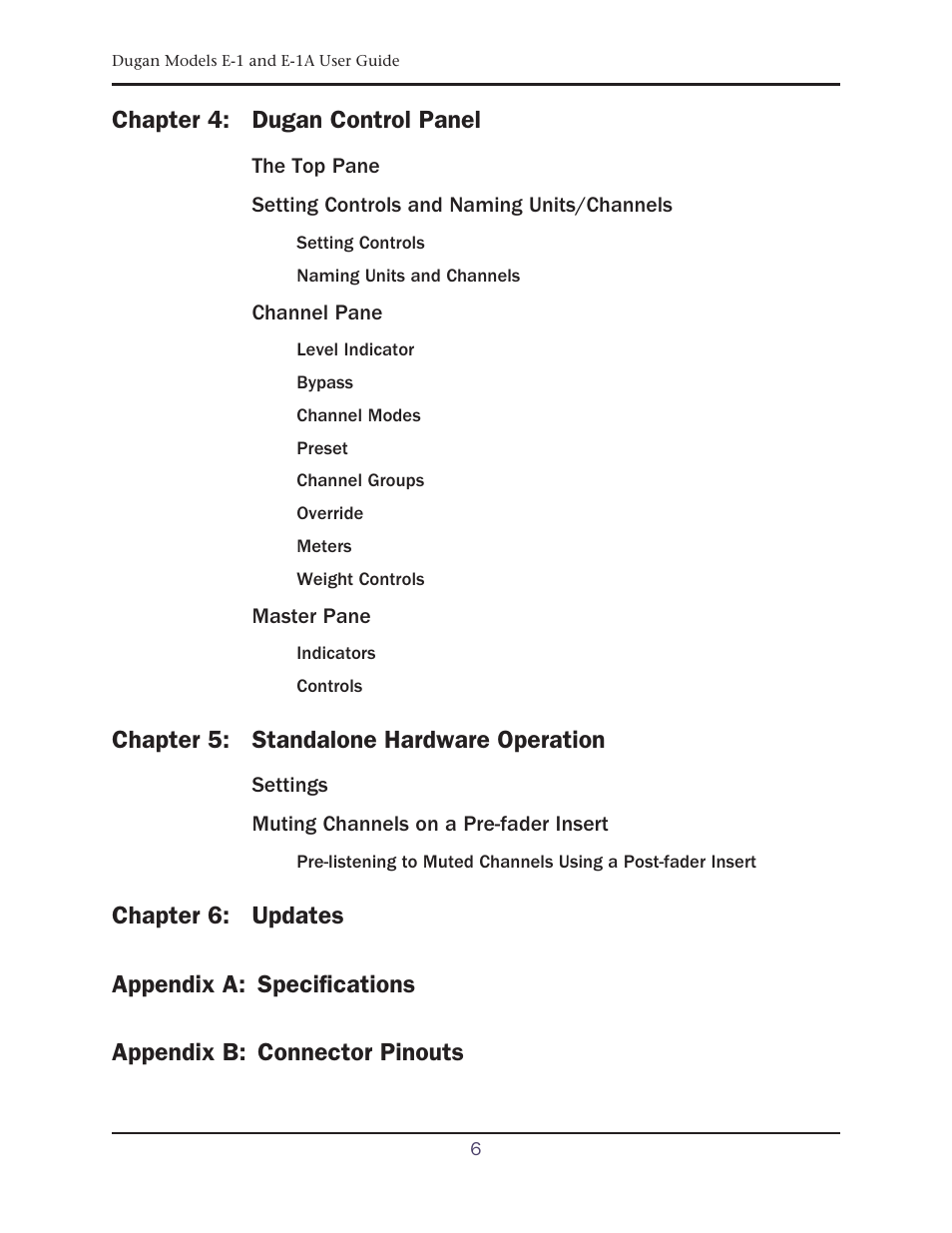 Dugan Models E-1 and E-1A User Guide

Chapter 4: Dugan Control Panel

The Top Pane

Setting Controls and Naming Units/Channels

Setting Controls

Naming Units and Channels

Channel Pane

Level Indicator

Bypass

Channel Modes

Preset

Channel Groups

Override

Meters

Weight Controls

Master Pane

Indicators

Controls

Chapter 5: Standalone Hardware Operation

Settings

Muting Channels on a Pre-fader Insert

Pre-listening to Muted Channels Using a Post-fader Insert

Chapter 6: Updates

Appendix A: Specifications

Appendix B: Connector Pinouts

6